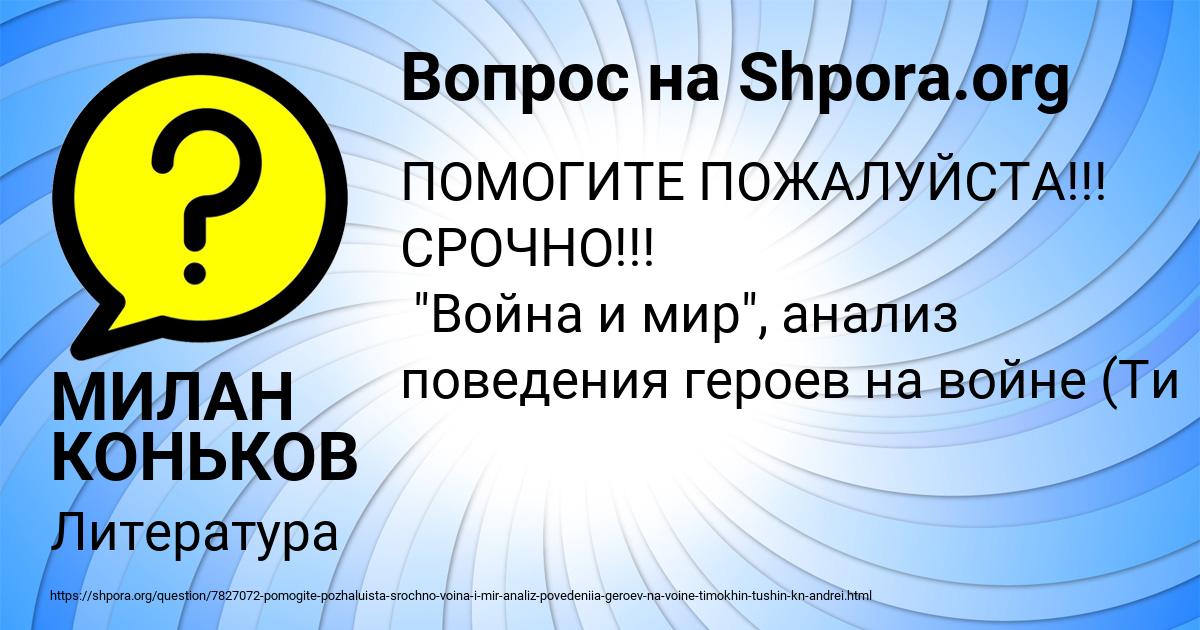 Вопрос на Shpora.org

ПОМОГИТЕ ПОЖАЛУЙСТА!!! СРОЧНО!!!
"Война и мир", анализ поведения героев на войне (Ти

МИЛАН КОНЬКОВ

Литература

https://shpora.org/question/7827072-pomogite-pozhaluista-srochno-voina-i-mir-analiz-povedeniia-geroev-na-voine-timokhin-tushin-kn-andrei.html